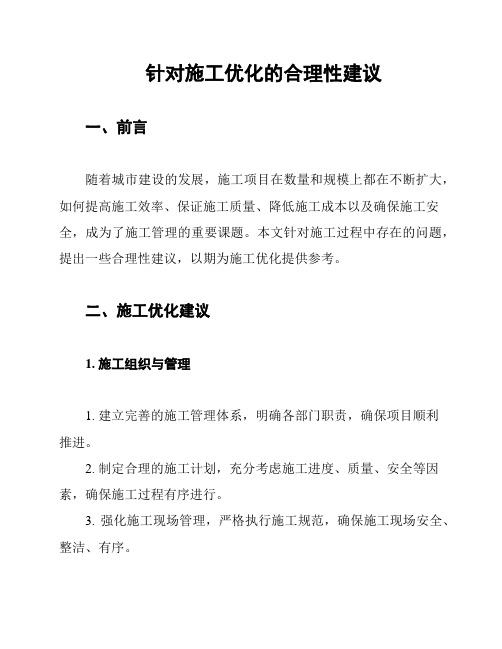 针对施工优化的合理性建议

一、前言

随着城市建设的发展，施工项目在数量和规模上都在不断扩大，如何提高施工效率、保证施工质量、降低施工成本以及确保施工安全，成为了施工管理的重要课题。本文针对施工过程中存在的问题，提出一些合理性建议，以期为施工优化提供参考。

二、施工优化建议

1. 施工组织与管理

1. 建立完善的施工管理体系，明确各部门职责，确保项目顺利推进。

2. 制定合理的施工计划，充分考虑施工进度、质量、安全等因素，确保施工过程有序进行。

3. 强化施工现场管理，严格执行施工规范，确保施工现场安全、整洁、有序。